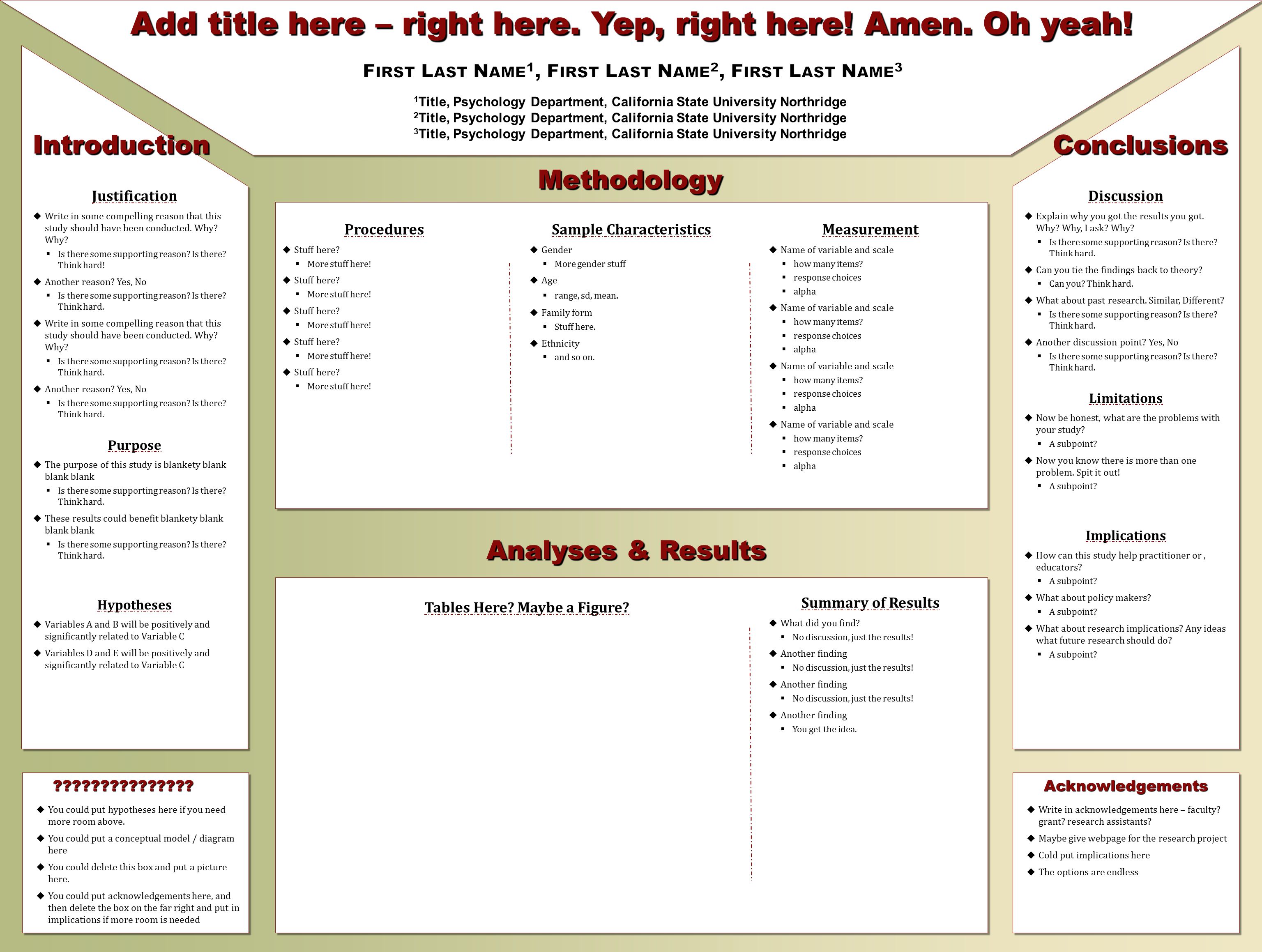 Add title here – right here. Yep, right here! Amen. Oh yeah!

FIRST LAST NAME$^1$, FIRST LAST NAME$^2$, FIRST LAST NAME$^3$

$^1$Title, Psychology Department, California State University Northridge
$^2$Title, Psychology Department, California State University Northridge
$^3$Title, Psychology Department, California State University Northridge

Introduction

Justification

◆ Write in some compelling reason that this study should have been conducted. Why? Why?
▪ Is there some supporting reason? Is there? Think hard!
◆ Another reason? Yes, No
▪ Is there some supporting reason? Is there? Think hard.
◆ Write in some compelling reason that this study should have been conducted. Why? Why?
▪ Is there some supporting reason? Is there? Think hard.
◆ Another reason? Yes, No
▪ Is there some supporting reason? Is there? Think hard.

Purpose

◆ The purpose of this study is blankety blank blank blank
▪ Is there some supporting reason? Is there? Think hard.
◆ These results could benefit blankety blank blank blank
▪ Is there some supporting reason? Is there? Think hard.

Hypotheses

◆ Variables A and B will be positively and significantly related to Variable C
◆ Variables D and E will be positively and significantly related to Variable C

???????????????

◆ You could put hypotheses here if you need more room above.
◆ You could put a conceptual model / diagram here
◆ You could delete this box and put a picture here.
◆ You could put acknowledgements here, and then delete the box on the far right and put in implications if more room is needed

Methodology

Procedures

◆ Stuff here?
▪ More stuff here!
◆ Stuff here?
▪ More stuff here!
◆ Stuff here?
▪ More stuff here!
◆ Stuff here?
▪ More stuff here!
◆ Stuff here?
▪ More stuff here!

Sample Characteristics

◆ Gender
▪ More gender stuff
◆ Age
▪ range, sd, mean.
◆ Family form
▪ Stuff here.
◆ Ethnicity
▪ and so on.

Measurement

◆ Name of variable and scale
▪ how many items?
▪ response choices
▪ alpha
◆ Name of variable and scale
▪ how many items?
▪ response choices
▪ alpha
◆ Name of variable and scale
▪ how many items?
▪ response choices
▪ alpha
◆ Name of variable and scale
▪ how many items?
▪ response choices
▪ alpha

Analyses & Results

Tables Here? Maybe a Figure?

Summary of Results

◆ What did you find?
▪ No discussion, just the results!
◆ Another finding
▪ No discussion, just the results!
◆ Another finding
▪ No discussion, just the results!
◆ Another finding
▪ You get the idea.

Conclusions

Discussion

◆ Explain why you got the results you got. Why? Why, I ask? Why?
▪ Is there some supporting reason? Is there? Think hard.
◆ Can you tie the findings back to theory?
▪ Can you? Think hard.
◆ What about past research. Similar, Different?
▪ Is there some supporting reason? Is there? Think hard.
◆ Another discussion point? Yes, No
▪ Is there some supporting reason? Is there? Think hard.

Limitations

◆ Now be honest, what are the problems with your study?
▪ A subpoint?
◆ Now you know there is more than one problem. Spit it out!
▪ A subpoint?

Implications

◆ How can this study help practitioner or , educators?
▪ A subpoint?
◆ What about policy makers?
▪ A subpoint?
◆ What about research implications? Any ideas what future research should do?
▪ A subpoint?

Acknowledgements

◆ Write in acknowledgements here – faculty? grant? research assistants?
◆ Maybe give webpage for the research project
◆ Cold put implications here
◆ The options are endless